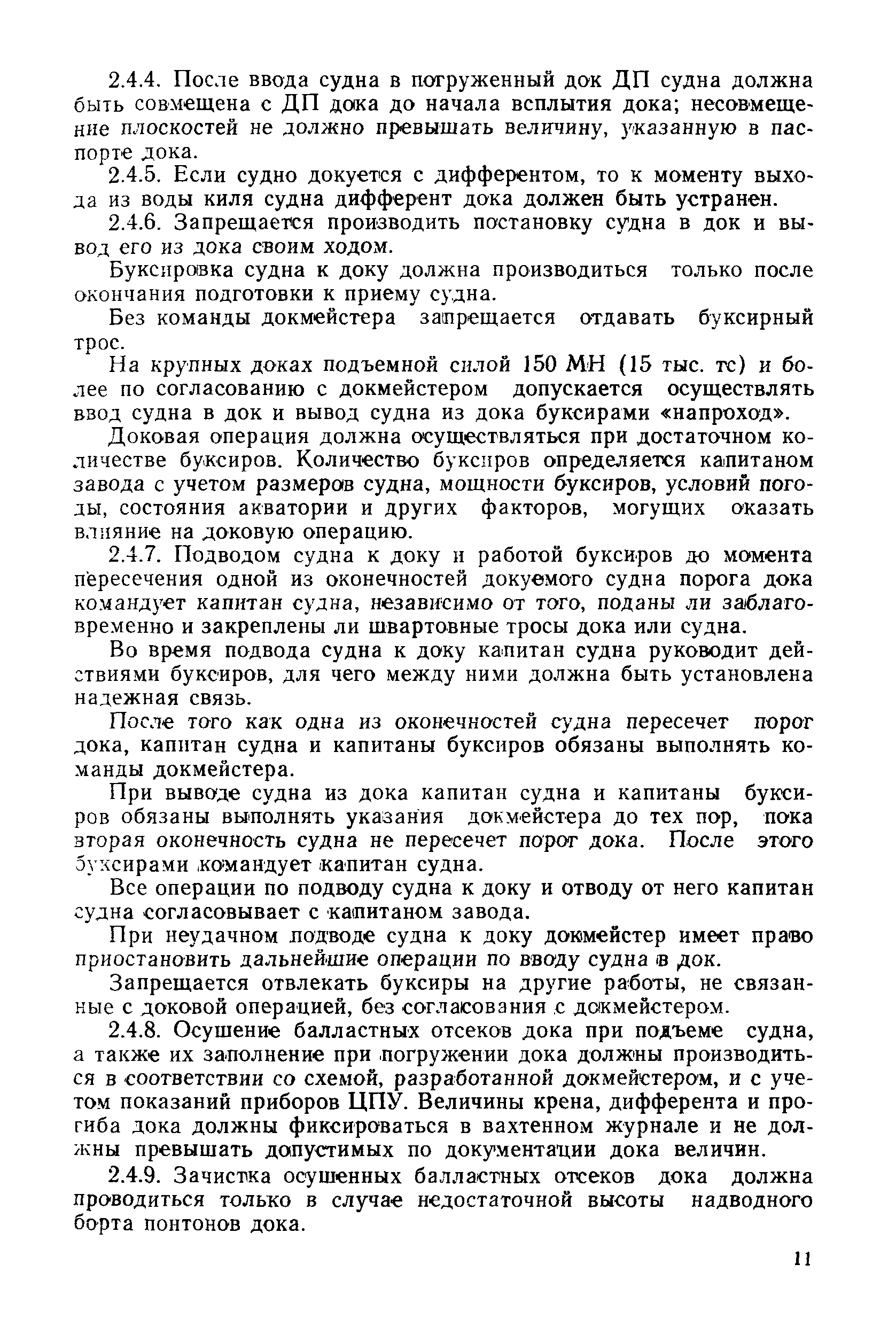 2.4.4. После ввода судна в погруженный док ДП судна должна быть совмещена с ДП дока до начала всплытия дока; несовмещение плоскостей не должно превышать величину, указанную в паспорте дока.

2.4.5. Если судно докуется с дифферентом, то к моменту выхода из воды киля судна дифферент дока должен быть устранен.

2.4.6. Запрещается производить постановку судна в док и вывод его из дока своим ходом.

Буксировка судна к доку должна производиться только после окончания подготовки к приему судна.

Без команды докмейстера запрещается отдавать буксирный трос.

На крупных доках подъемной силой 150 МН (15 тыс. тс) и более по согласованию с докмейстером допускается осуществлять ввод судна в док и вывод судна из дока буксирами «напроход».

Доковая операция должна осуществляться при достаточном количестве буксиров. Количество буксиров определяется капитаном завода с учетом размеров судна, мощности буксиров, условий погоды, состояния акватории и других факторов, могущих оказать влияние на доковую операцию.

2.4.7. Подводом судна к доку и работой буксиров до момента пересечения одной из оконечностей докуемого судна порога дока командует капитан судна, независимо от того, поданы ли заблаговременно и закреплены ли швартовные тросы дока или судна.

Во время подвода судна к доку капитан судна руководит действиями буксиров, для чего между ними должна быть установлена надежная связь.

После того как одна из оконечностей судна пересечет порог дока, капитан судна и капитаны буксиров обязаны выполнять команды докмейстера.

При выводе судна из дока капитан судна и капитаны буксиров обязаны выполнять указания докмейстера до тех пор, пока вторая оконечность судна не пересечет порог дока. После этого буксирами командует капитан судна.

Все операции по подводу судна к доку и отводу от него капитан судна согласовывает с капитаном завода.

При неудачном подводе судна к доку докмейстер имеет право приостановить дальнейшие операции по вводу судна в док.

Запрещается отвлекать буксиры на другие работы, не связанные с доковой операцией, без согласования с докмейстером.

2.4.8. Осушение балластных отсеков дока при подъеме судна, а также их заполнение при погружении дока должны производиться в соответствии со схемой, разработанной докмейстером, и с учетом показаний приборов ЦПУ. Величины крена, дифферента и прогиба дока должны фиксироваться в вахтенном журнале и не должны превышать допустимых по документации дока величин.

2.4.9. Зачистка осушенных балластных отсеков дока должна проводиться только в случае недостаточной высоты надводного борта понтонов дока.

11